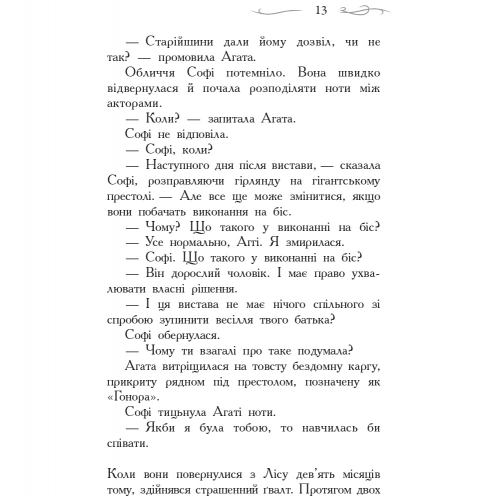 13

— Старійшини дали йому дозвіл, чи не так? — промовила Агата.

Обличчя Софі потемніло. Вона швидко відвернулася й почала розподіляти ноти між акторами.

— Коли? — запитала Агата.

Софі не відповіла.

— Софі, коли?

— Наступного дня після вистави, — сказала Софі, розправляючи гірлянду на гігантському престолі. — Але все ще може змінитися, якщо вони побачать виконання на біс.

— Чому? Що такого у виконанні на біс?

— Усе нормально, Аггі. Я змирилася.

— Софі. Що такого у виконанні на біс?

— Він дорослий чоловік. І має право ухвалювати власні рішення.

— І ця вистава не має нічого спільного зі спробою зупинити весілля твого батька?

Софі обернулася.

— Чому ти взагалі про таке подумала?

Агата витріщилася на товсту бездомну каргу, прикриту рядном під престолом, позначену як «Гонора».

Софі тицьнула Агаті ноти.

— Якби я була тобою, то навчилась би співати.

Коли вони повернулися з Лісу дев'ять місяців тому, здійнявся страшенний ґвалт. Протягом двох